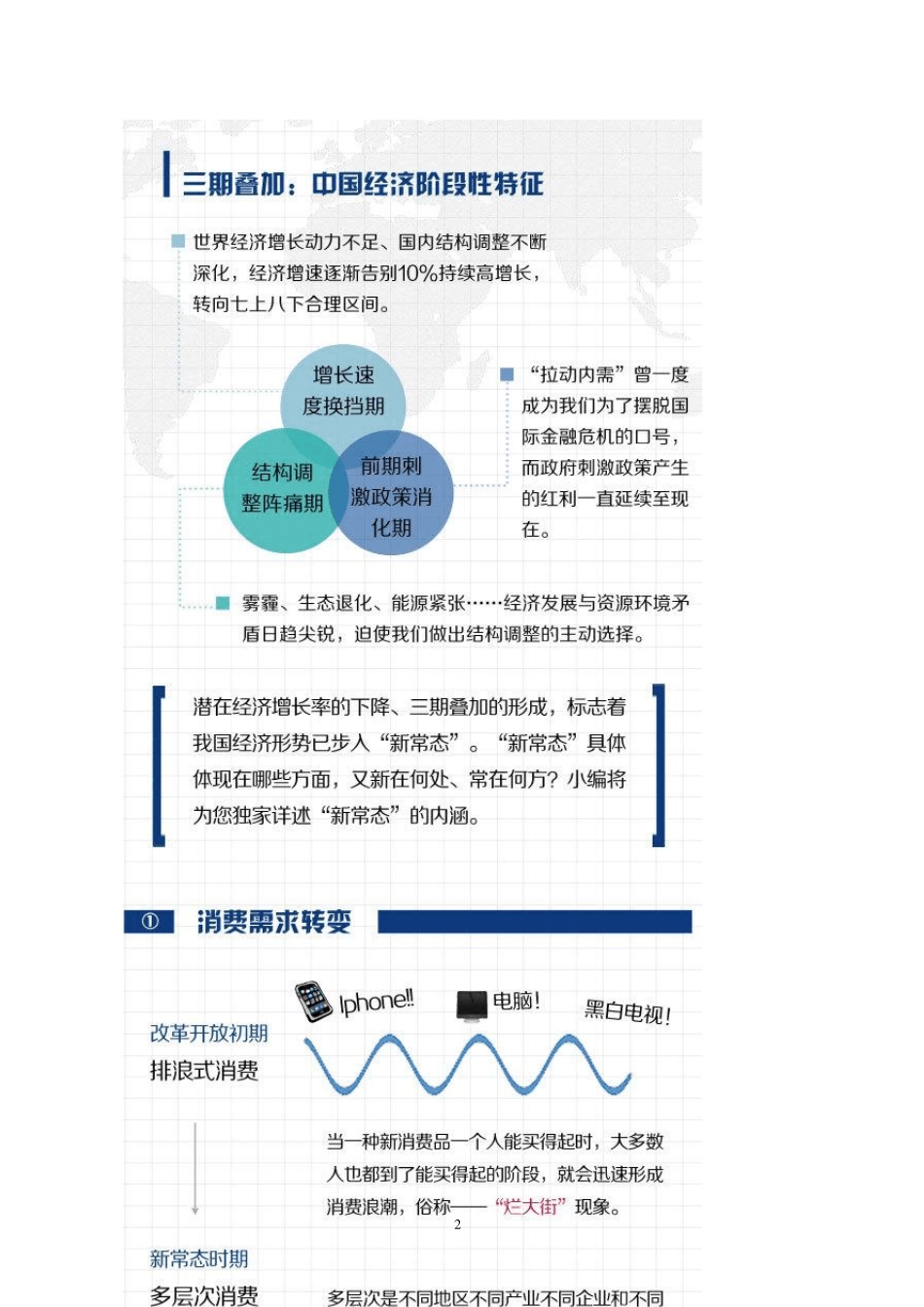 三期叠加：中国经济阶段性特征

世界经济增长动力不足、国内结构调整不断深化，经济增速逐渐告别10%持续高增长，转向七上八下合理区间。

增长速度换挡期

结构调整阵痛期

前期刺激政策消化期

“拉动内需”曾一度成为我们为了摆脱国际金融危机的口号，而政府刺激政策产生的红利一直延续至现在。

雾霾、生态退化、能源紧张……经济发展与资源环境矛盾日趋尖锐，迫使我们做出结构调整的主动选择。

潜在经济增长率的下降、三期叠加的形成，标志着我国经济形势已步入“新常态”。“新常态”具体体现在哪些方面，又新在何处、常在何方？小编将为您独家详述“新常态”的内涵。

① 消费需求转变

Iphone!! 电脑！ 黑白电视！

改革开放初期
排浪式消费

当一种新消费品一个人能买得起时，大多数人也都到了能买得起的阶段，就会迅速形成消费浪潮，俗称——“烂大街”现象。

2

新常态时期
多层次消费

多层次是不同地区不同产业不同企业和不同